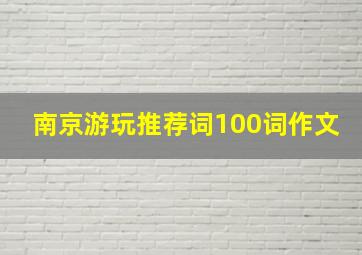 南京游玩推荐词100词作文